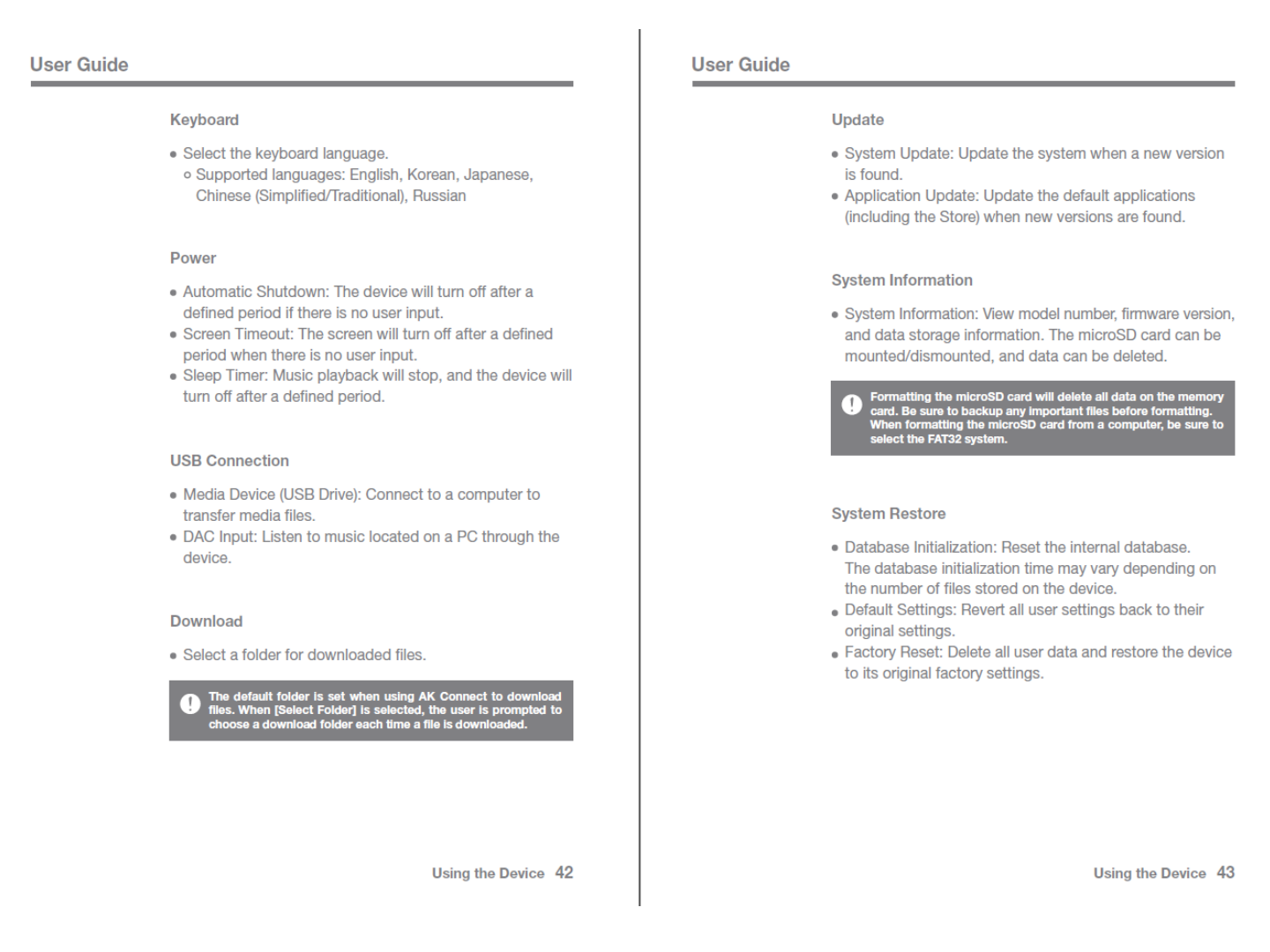 User Guide

Keyboard

• Select the keyboard language.
  ○ Supported languages: English, Korean, Japanese, Chinese (Simplified/Traditional), Russian

Power

• Automatic Shutdown: The device will turn off after a defined period if there is no user input.
• Screen Timeout: The screen will turn off after a defined period when there is no user input.
• Sleep Timer: Music playback will stop, and the device will turn off after a defined period.

USB Connection

• Media Device (USB Drive): Connect to a computer to transfer media files.
• DAC Input: Listen to music located on a PC through the device.

Download

• Select a folder for downloaded files.

! The default folder is set when using AK Connect to download files. When [Select Folder] is selected, the user is prompted to choose a download folder each time a file is downloaded.

Using the Device 42

User Guide

Update

• System Update: Update the system when a new version is found.
• Application Update: Update the default applications (including the Store) when new versions are found.

System Information

• System Information: View model number, firmware version, and data storage information. The microSD card can be mounted/dismounted, and data can be deleted.

! Formatting the microSD card will delete all data on the memory card. Be sure to backup any important files before formatting. When formatting the microSD card from a computer, be sure to select the FAT32 system.

System Restore

• Database Initialization: Reset the internal database. The database initialization time may vary depending on the number of files stored on the device.
• Default Settings: Revert all user settings back to their original settings.
• Factory Reset: Delete all user data and restore the device to its original factory settings.

Using the Device 43